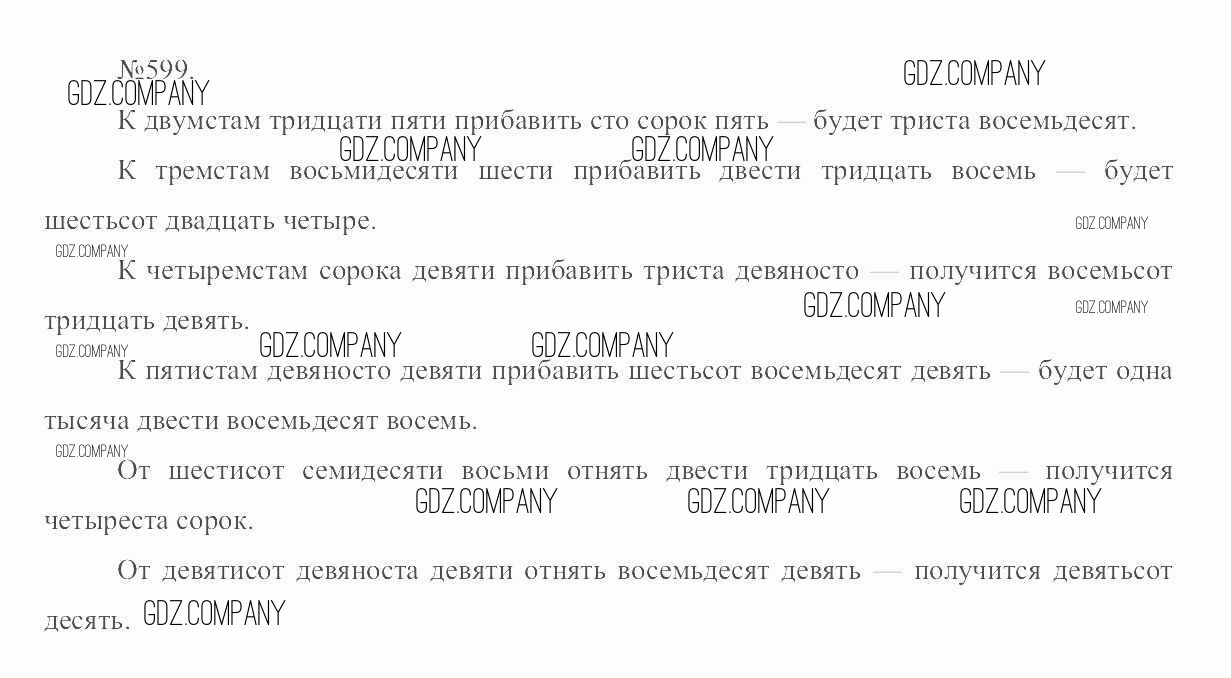 №599.

К двумстам тридцати пяти прибавить сто сорок пять — будет триста восемьдесят.

К тремстам восьмидесяти шести прибавить двести тридцать восемь — будет шестьсот двадцать четыре.

К четыремстам сорока девяти прибавить триста девяносто — получится восемьсот тридцать девять.

К пятистам девяносто девяти прибавить шестьсот восемьдесят девять — будет одна тысяча двести восемьдесят восемь.

От шестисот семидесяти восьми отнять двести тридцать восемь — получится четыреста сорок.

От девятисот девяноста девяти отнять восемьдесят девять — получится девятьсот десять.

GDZ.COMPANY